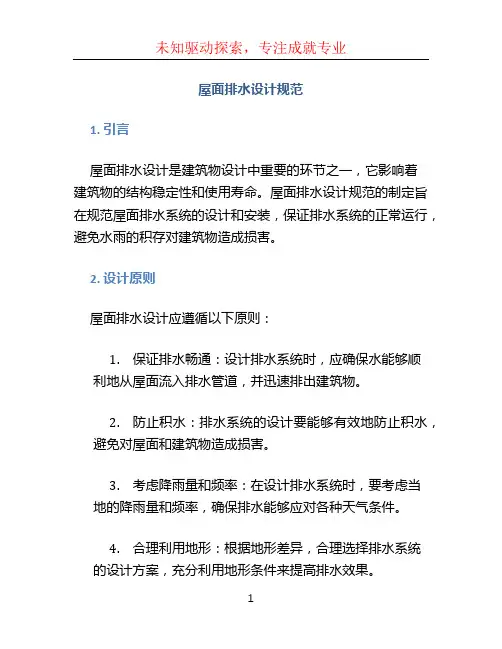 未知驱动探索，专注成就专业

屋面排水设计规范

1. 引言

屋面排水设计是建筑物设计中重要的环节之一，它影响着建筑物的结构稳定性和使用寿命。屋面排水设计规范的制定旨在规范屋面排水系统的设计和安装，保证排水系统的正常运行，避免水雨的积存对建筑物造成损害。

2. 设计原则

屋面排水设计应遵循以下原则：

1. 保证排水畅通：设计排水系统时，应确保水能够顺利地从屋面流入排水管道，并迅速排出建筑物。

2. 防止积水：排水系统的设计要能够有效地防止积水，避免对屋面和建筑物造成损害。

3. 考虑降雨量和频率：在设计排水系统时，要考虑当地的降雨量和频率，确保排水能够应对各种天气条件。

4. 合理利用地形：根据地形差异，合理选择排水系统的设计方案，充分利用地形条件来提高排水效果。

1